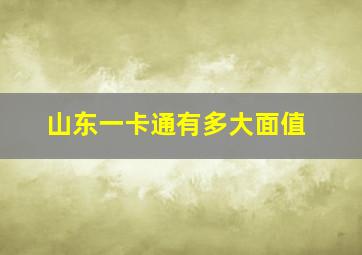 山东一卡通有多大面值